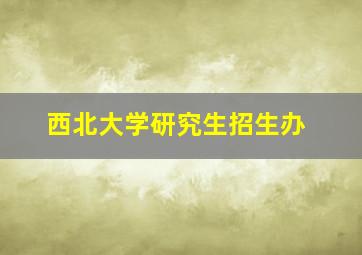 西北大学研究生招生办